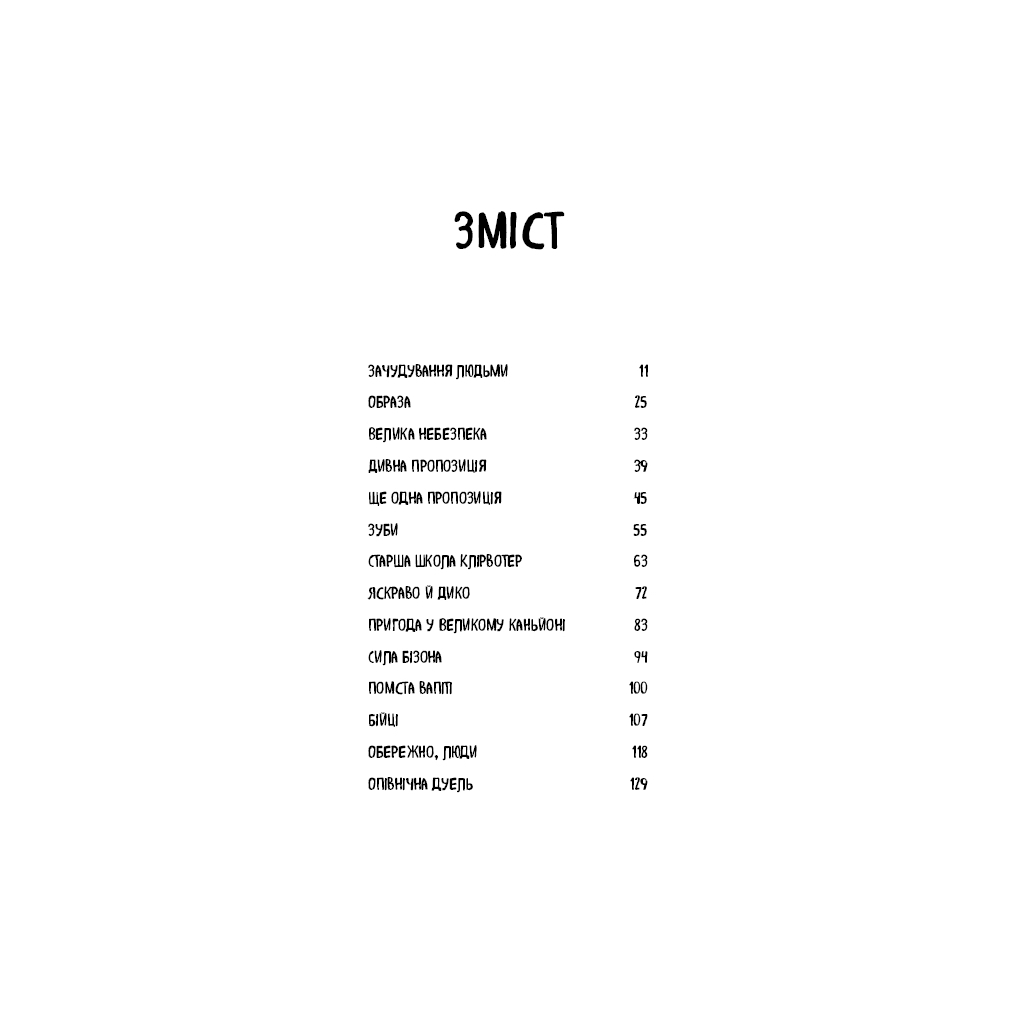 ЗМІСТ

ЗАЧУДУВАННЯ ЛЮДЬМИ 11
ОБРАЗА 25
ВЕЛИКА НЕБЕЗПЕКА 33
ДИВНА ПРОПОЗИЦІЯ 39
ЩЕ ОДНА ПРОПОЗИЦІЯ 45
ЗУБИ 55
СТАРША ШКОЛА КЛІРВОТЕР 63
ЯСКРАВО Й ДИКО 72
ПРИГОДА У ВЕЛИКОМУ КАНЬЙОНІ 83
СИЛА БІЗОНА 94
ПОМСТА ВАПІТІ 100
БІЙЦІ 107
ОБЕРЕЖНО, ЛЮДИ 118
ОПІВНІЧНА ДУЕЛЬ 129